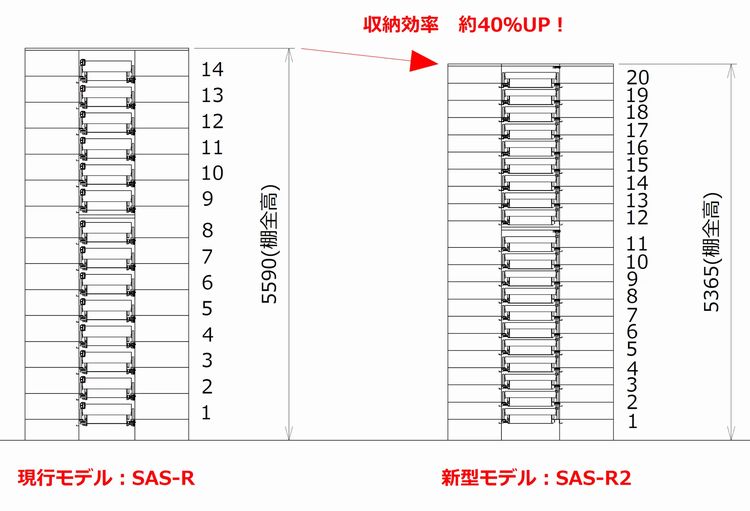 収納効率　約40%UP！

14
13
12
11
10
9
8
7
6
5
4
3
2
1

5590(棚全高)

20
19
18
17
16
15
14
13
12
11
10
9
8
7
6
5
4
3
2
1

5365(棚全高)

現行モデル：SAS-R

新型モデル：SAS-R2